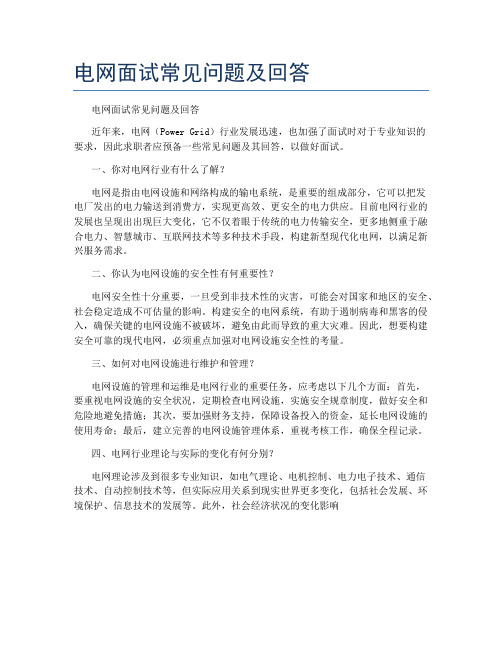 电网面试常见问题及回答

电网面试常见问题及回答

近年来，电网（Power Grid）行业发展迅速，也加强了面试时对于专业知识的要求，因此求职者应预备一些常见问题及其回答，以做好面试。

一、你对电网行业有什么了解？

电网是指由电网设施和网络构成的输电系统，是重要的组成部分，它可以把发电厂发出的电力输送到消费方，实现更高效、更安全的电力供应。目前电网行业的发展也呈现出出现巨大变化，它不仅着眼于传统的电力传输安全，更多地侧重于融合电力、智慧城市、互联网技术等多种技术手段，构建新型现代化电网，以满足新兴服务需求。

二、你认为电网设施的安全性有何重要性？

电网安全性十分重要，一旦受到非技术性的灾害，可能会对国家和地区的安全、社会稳定造成不可估量的影响。构建安全的电网系统，有助于遏制病毒和黑客的侵入，确保关键的电网设施不被破坏，避免由此而导致的重大灾难。因此，想要构建安全可靠的现代电网，必须重点加强对电网设施安全性的考量。

三、如何对电网设施进行维护和管理？

电网设施的管理和运维是电网行业的重要任务，应考虑以下几个方面：首先，要重视电网设施的安全状况，定期检查电网设施，实施安全规章制度，做好安全和危险地避免措施；其次，要加强财务支持，保障设备投入的资金，延长电网设施的使用寿命；最后，建立完善的电网设施管理体系，重视考核工作，确保全程记录。

四、电网行业理论与实际的变化有何分别？

电网理论涉及到很多专业知识，如电气理论、电机控制、电力电子技术、通信技术、自动控制技术等，但实际应用关系到现实世界更多变化，包括社会发展、环境保护、信息技术的发展等。此外，社会经济状况的变化影响